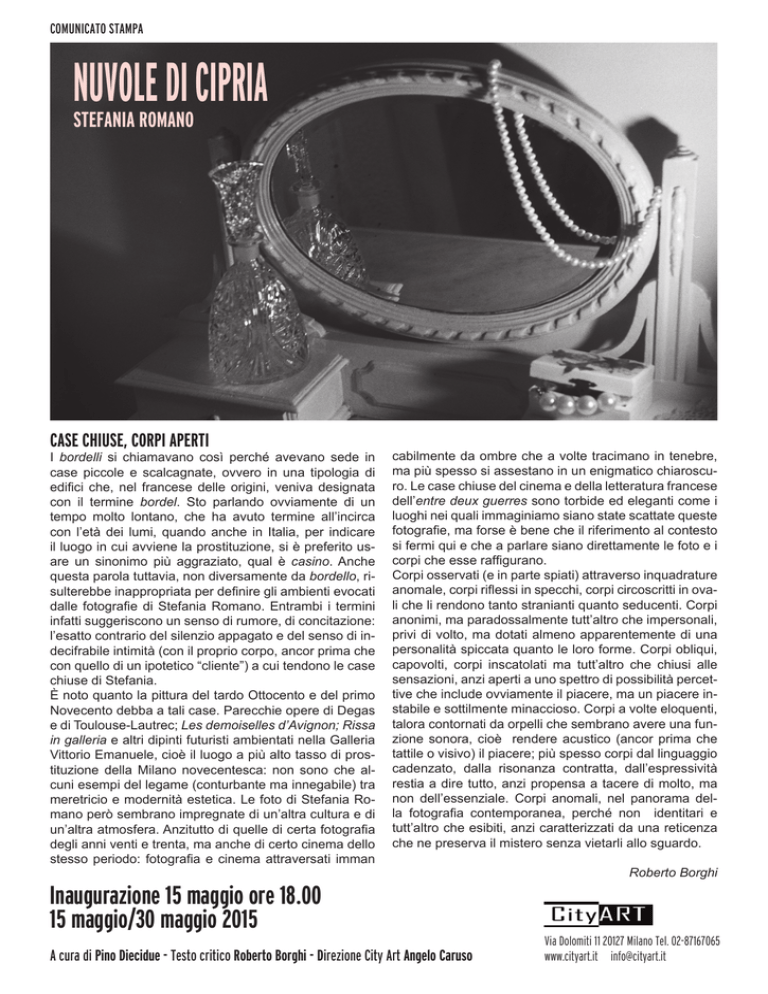 COMUNICATO STAMPA

NUVOLE DI CIPRIA
STEFANIA ROMANO

CASE CHIUSE, CORPI APERTI

I bordelli si chiamavano così perché avevano sede in case piccole e scalcagnate, ovvero in una tipologia di edifici che, nel francese delle origini, veniva designata con il termine bordel. Sto parlando ovviamente di un tempo molto lontano, che ha avuto termine all'incirca con l'età dei lumi, quando anche in Italia, per indicare il luogo in cui avviene la prostituzione, si è preferito usare un sinonimo più aggraziato, qual è casino. Anche questa parola tuttavia, non diversamente da bordello, risulterebbe inappropriata per definire gli ambienti evocati dalle fotografie di Stefania Romano. Entrambi i termini infatti suggeriscono un senso di rumore, di concitazione: l'esatto contrario del silenzio appagato e del senso di indecifrabile intimità (con il proprio corpo, ancor prima che con quello di un ipotetico "cliente") a cui tendono le case chiuse di Stefania.
È noto quanto la pittura del tardo Ottocento e del primo Novecento debba a tali case. Parecchie opere di Degas e di Toulouse-Lautrec; Les demoiselles d'Avignon; Rissa in galleria e altri dipinti futuristi ambientati nella Galleria Vittorio Emanuele, cioè il luogo a più alto tasso di prostituzione della Milano novecentesca: non sono che alcuni esempi del legame (conturbante ma innegabile) tra meretricio e modernità estetica. Le foto di Stefania Romano però sembrano impregnate di un'altra cultura e di un'altra atmosfera. Anzitutto di quelle di certa fotografia degli anni venti e trenta, ma anche di certo cinema dello stesso periodo: fotografia e cinema attraversati immancabilmente da ombre che a volte tracimano in tenebre, ma più spesso si assestano in un enigmatico chiaroscuro. Le case chiuse del cinema e della letteratura francese dell'entre deux guerres sono torbide ed eleganti come i luoghi nei quali immaginiamo siano state scattate queste fotografie, ma forse è bene che il riferimento al contesto si fermi qui e che a parlare siano direttamente le foto e i corpi che esse raffigurano.
Corpi osservati (e in parte spiati) attraverso inquadrature anomale, corpi riflessi in specchi, corpi circoscritti in ovali che li rendono tanto stranianti quanto seducenti. Corpi anonimi, ma paradossalmente tutt'altro che impersonali, privi di volto, ma dotati almeno apparentemente di una personalità spiccata quanto le loro forme. Corpi obliqui, capovolti, corpi inscatolati ma tutt'altro che chiusi alle sensazioni, anzi aperti a uno spettro di possibilità percettive che include ovviamente il piacere, ma un piacere instabile e sottilmente minaccioso. Corpi a volte eloquenti, talora contornati da orpelli che sembrano avere una funzione sonora, cioè rendere acustico (ancor prima che tattile o visivo) il piacere; più spesso corpi dal linguaggio cadenzato, dalla risonanza contratta, dall'espressività restia a dire tutto, anzi propensa a tacere di molto, ma non dell'essenziale. Corpi anomali, nel panorama della fotografia contemporanea, perché non identitari e tutt'altro che esibiti, anzi caratterizzati da una reticenza che ne preserva il mistero senza vietarli allo sguardo.

Roberto Borghi

Inaugurazione 15 maggio ore 18.00
15 maggio/30 maggio 2015

A cura di Pino Diecidue - Testo critico Roberto Borghi - Direzione City Art Angelo Caruso

CityART
Via Dolomiti 11 20127 Milano Tel. 02-87167065
www.cityart.it info@cityart.it